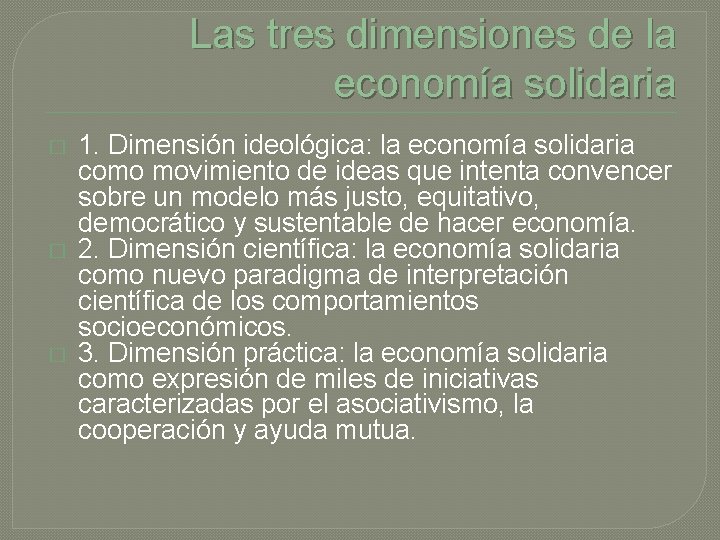 Las tres dimensiones de la economía solidaria

1. Dimensión ideológica: la economía solidaria como movimiento de ideas que intenta convencer sobre un modelo más justo, equitativo, democrático y sustentable de hacer economía.

2. Dimensión científica: la economía solidaria como nuevo paradigma de interpretación científica de los comportamientos socioeconómicos.

3. Dimensión práctica: la economía solidaria como expresión de miles de iniciativas caracterizadas por el asociativismo, la cooperación y ayuda mutua.